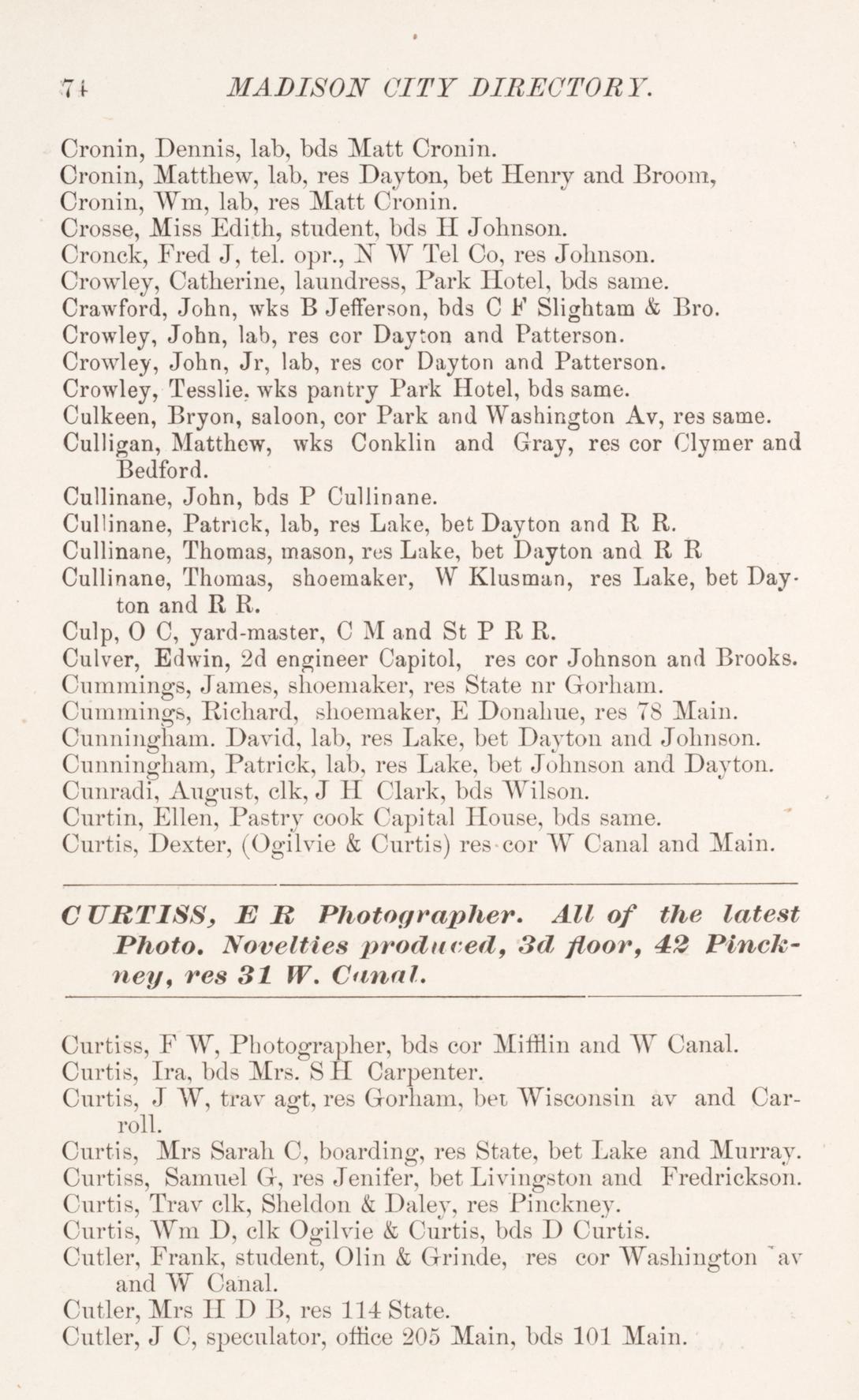 74 MADISON CITY DIRECTORY.

Cronin, Dennis, lab, bds Matt Cronin.
Cronin, Matthew, lab, res Dayton, bet Henry and Broom,
Cronin, Wm, lab, res Matt Cronin.
Crosse, Miss Edith, student, bds H Johnson.
Cronck, Fred J, tel. opr., N W Tel Co, res Johnson.
Crowley, Catherine, laundress, Park Hotel, bds same.
Crawford, John, wks B Jefferson, bds C F Slightam & Bro.
Crowley, John, lab, res cor Dayton and Patterson.
Crowley, John, Jr, lab, res cor Dayton and Patterson.
Crowley, Tesslie. wks pantry Park Hotel, bds same.
Culkeen, Bryon, saloon, cor Park and Washington Av, res same.
Culligan, Matthew, wks Conklin and Gray, res cor Clymer and Bedford.
Cullinane, John, bds P Cullinane.
Cullinane, Patrick, lab, res Lake, bet Dayton and R R.
Cullinane, Thomas, mason, res Lake, bet Dayton and R R
Cullinane, Thomas, shoemaker, W Klusman, res Lake, bet Dayton and R R.
Culp, O C, yard-master, C M and St P R R.
Culver, Edwin, 2d engineer Capitol, res cor Johnson and Brooks.
Cummings, James, shoemaker, res State nr Gorham.
Cummings, Richard, shoemaker, E Donahue, res 78 Main.
Cunningham. David, lab, res Lake, bet Dayton and Johnson.
Cunningham, Patrick, lab, res Lake, bet Johnson and Dayton.
Cunradi, August, clk, J H Clark, bds Wilson.
Curtin, Ellen, Pastry cook Capital House, bds same.
Curtis, Dexter, (Ogilvie & Curtis) res cor W Canal and Main.

CURTISS, E R Photographer. All of the latest Photo. Novelties produced, 3d floor, 42 Pinckney, res 31 W. Canal.

Curtiss, F W, Photographer, bds cor Mifflin and W Canal.
Curtis, Ira, bds Mrs. S H Carpenter.
Curtis, J W, trav agt, res Gorham, bet Wisconsin av and Carroll.
Curtis, Mrs Sarah C, boarding, res State, bet Lake and Murray.
Curtiss, Samuel G, res Jenifer, bet Livingston and Fredrickson.
Curtis, Trav clk, Sheldon & Daley, res Pinckney.
Curtis, Wm D, clk Ogilvie & Curtis, bds D Curtis.
Cutler, Frank, student, Olin & Grinde, res cor Washington av and W Canal.
Cutler, Mrs H D B, res 114 State.
Cutler, J C, speculator, office 205 Main, bds 101 Main.